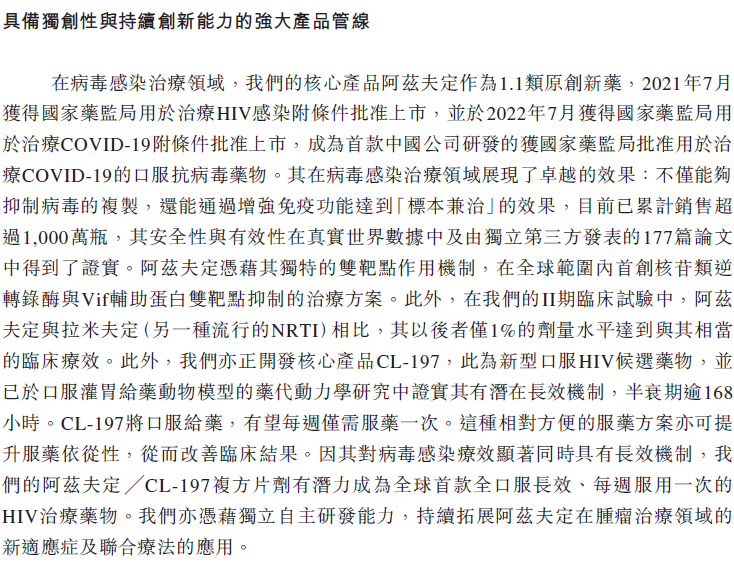 具備獨創性與持續創新能力的強大產品管線

在病毒感染治療領域，我們的核心產品阿茲夫定作為1.1類原創新藥，2021年7月獲得國家藥監局用於治療HIV感染附條件批准上市，並於2022年7月獲得國家藥監局用於治療COVID-19附條件批准上市，成為首款中國公司研發的獲國家藥監局批准用於治療COVID-19的口服抗病毒藥物。其在病毒感染治療領域展現了卓越的效果：不僅能夠抑制病毒的複製，還能通過增強免疫功能達到「標本兼治」的效果，目前已累計銷售超過1,000萬瓶，其安全性與有效性在真實世界數據中及由獨立第三方發表的177篇論文中得到了證實。阿茲夫定憑藉其獨特的雙靶點作用機制，在全球範圍內首創核苷類逆轉錄酶與Vif輔助蛋白雙靶點抑制的治療方案。此外，在我們的II期臨床試驗中，阿茲夫定與拉米夫定(另一種流行的NRTI)相比，其以後者僅1%的劑量水平達到與其相當的臨床療效。此外，我們亦正開發核心產品CL-197，此為新型口服HIV候選藥物，並已於口服灌胃給藥動物模型的藥代動力學研究中證實其有潛在長效機制，半衰期逾168小時。CL-197將口服給藥，有望每週僅需服藥一次。這種相對方便的服藥方案亦可提升服藥依從性，從而改善臨床結果。因其對病毒感染療效顯著同時具有長效機制，我們的阿茲夫定／CL-197複方片劑有潛力成為全球首款全口服長效、每週服用一次的HIV治療藥物。我們亦憑藉獨立自主研發能力，持續拓展阿茲夫定在腫瘤治療領域的新適應症及聯合療法的應用。